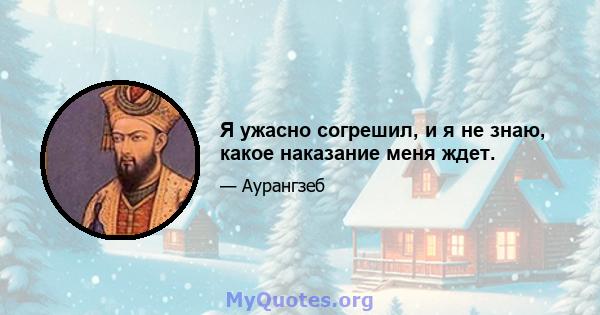 Я ужасно согрешил, и я не знаю, какое наказание меня ждет.

— Аурангзеб

MyQuotes.org